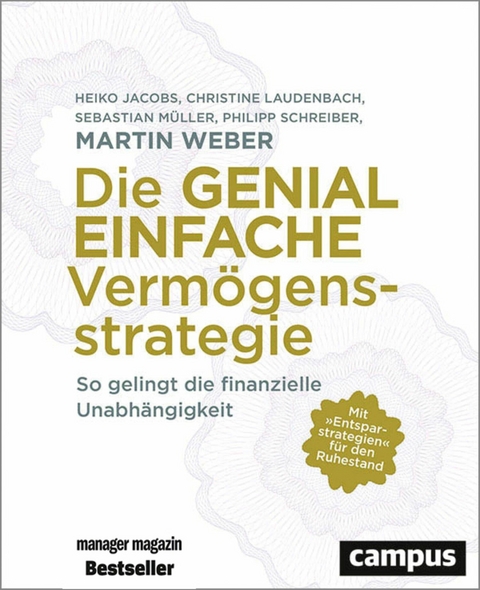 HEIKO JACOBS, CHRISTINE LAUDENBACH, SEBASTIAN MÜLLER, PHILIPP SCHREIBER, MARTIN WEBER

Die GENIAL EINFACHE Vermögensstrategie

So gelingt die finanzielle Unabhängigkeit

Mit »Entsparstrategien« für den Ruhestand

manager magazin Bestseller

campus